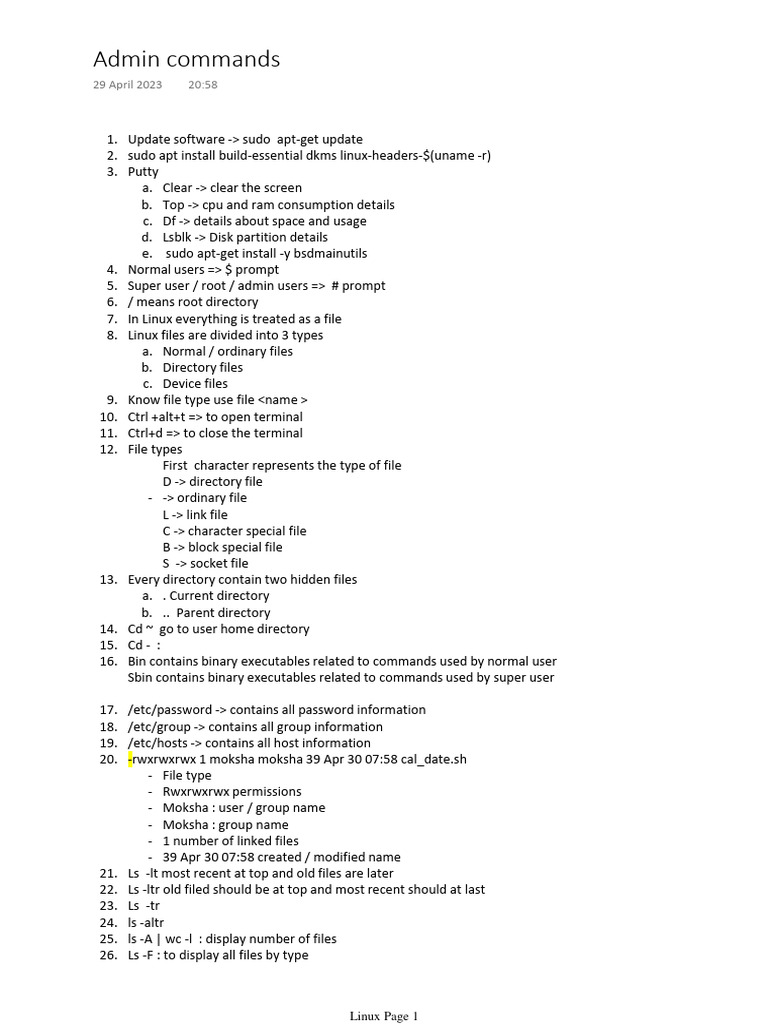 Admin commands
29 April 2023 20:58

1. Update software -> sudo apt-get update
2. sudo apt install build-essential dkms linux-headers-$(uname -r)
3. Putty
a. Clear -> clear the screen
b. Top -> cpu and ram consumption details
c. Df -> details about space and usage
d. Lsblk -> Disk partition details
e. sudo apt-get install -y bsdmainutils
4. Normal users => $ prompt
5. Super user / root / admin users => # prompt
6. / means root directory
7. In Linux everything is treated as a file
8. Linux files are divided into 3 types
a. Normal / ordinary files
b. Directory files
c. Device files
9. Know file type use file <name >
10. Ctrl +alt+t => to open terminal
11. Ctrl+d => to close the terminal
12. File types
First character represents the type of file
D -> directory file
- -> ordinary file
L -> link file
C -> character special file
B -> block special file
S -> socket file
13. Every directory contain two hidden files
a. . Current directory
b. .. Parent directory
14. Cd ~ go to user home directory
15. Cd - :
16. Bin contains binary executables related to commands used by normal user
Sbin contains binary executables related to commands used by super user

17. /etc/password -> contains all password information
18. /etc/group -> contains all group information
19. /etc/hosts -> contains all host information
20. -rwxrwxrwx 1 moksha moksha 39 Apr 30 07:58 cal_date.sh
- File type
- Rwxrwxrwx permissions
- Moksha : user / group name
- Moksha : group name
- 1 number of linked files
- 39 Apr 30 07:58 created / modified name
21. Ls -lt most recent at top and old files are later
22. Ls -ltr old filed should be at top and most recent should at last
23. Ls -tr
24. ls -altr
25. ls -A | wc -l : display number of files
26. Ls -F : to display all files by type

Linux Page 1